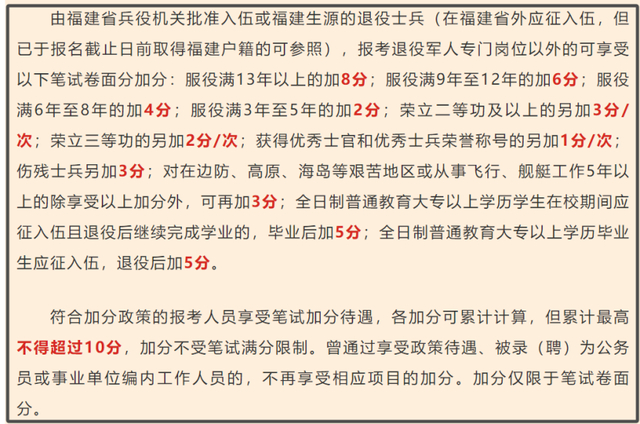 由福建省兵役机关批准入伍或福建生源的退役士兵（在福建省外应征入伍，但已于报名截止日前取得福建户籍的可参照），报考退役军人专门岗位以外的可享受以下笔试卷面分加分：服役满13年以上的加8分；服役满9年至12年的加6分；服役满6年至8年的加4分；服役满3年至5年的加2分；荣立二等功及以上的另加3分/次；荣立三等功的另加2分/次；获得优秀士官和优秀士兵荣誉称号的另加1分/次；伤残士兵另加3分；对在边防、高原、海岛等艰苦地区或从事飞行、舰艇工作5年以上的除享受以上加分外，可再加3分；全日制普通教育大专以上学历学生在校期间应征入伍且退役后继续完成学业的，毕业后加5分；全日制普通教育大专以上学历毕业生应征入伍，退役后加5分。

符合加分政策的报考人员享受笔试加分待遇，各加分可累计计算，但累计最高不得超过10分，加分不受笔试满分限制。曾通过享受政策待遇、被录（聘）为公务员或事业单位编内工作人员的，不再享受相应项目的加分。加分仅限于笔试卷面分。